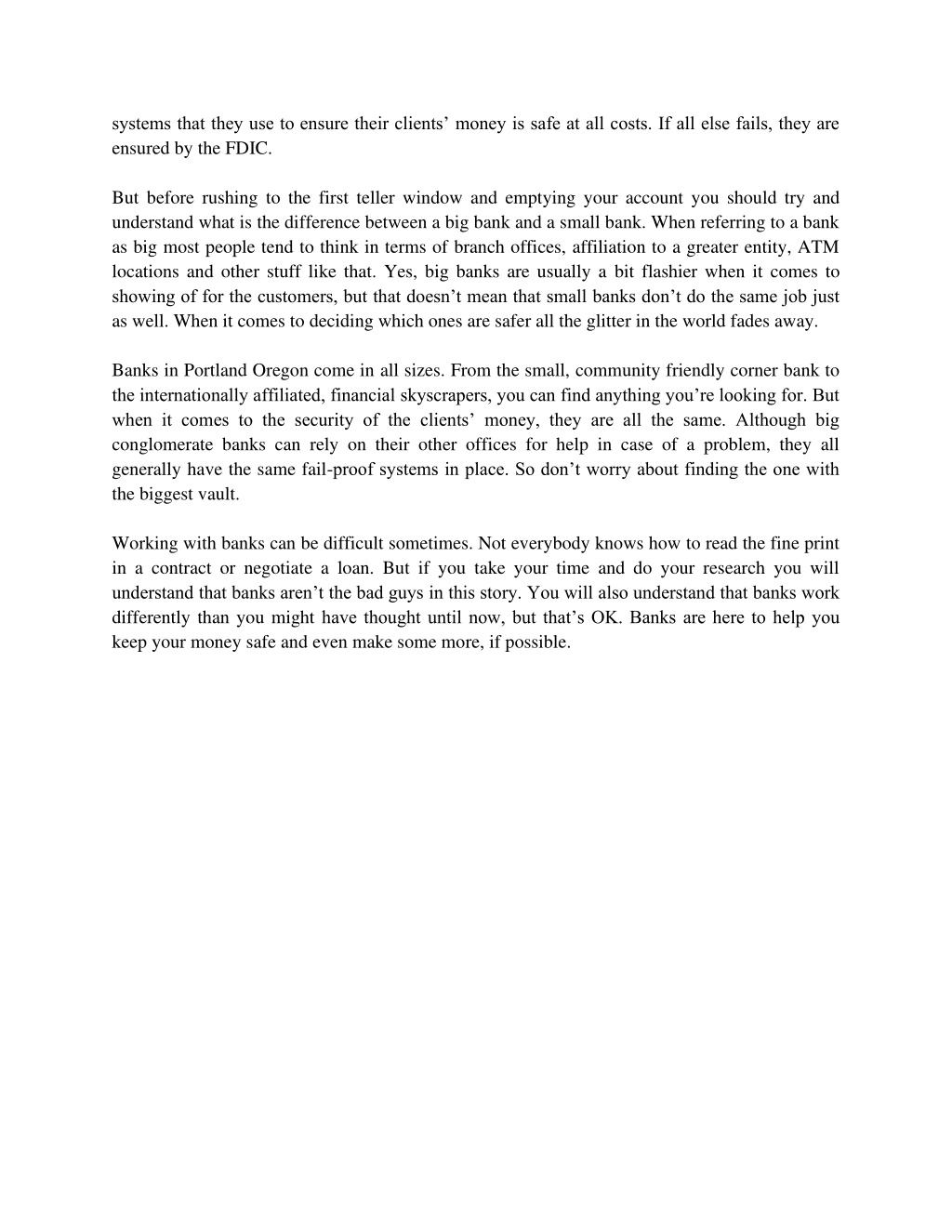 systems that they use to ensure their clients’ money is safe at all costs. If all else fails, they are ensured by the FDIC.

But before rushing to the first teller window and emptying your account you should try and understand what is the difference between a big bank and a small bank. When referring to a bank as big most people tend to think in terms of branch offices, affiliation to a greater entity, ATM locations and other stuff like that. Yes, big banks are usually a bit flashier when it comes to showing of for the customers, but that doesn’t mean that small banks don’t do the same job just as well. When it comes to deciding which ones are safer all the glitter in the world fades away.

Banks in Portland Oregon come in all sizes. From the small, community friendly corner bank to the internationally affiliated, financial skyscrapers, you can find anything you’re looking for. But when it comes to the security of the clients’ money, they are all the same. Although big conglomerate banks can rely on their other offices for help in case of a problem, they all generally have the same fail-proof systems in place. So don’t worry about finding the one with the biggest vault.

Working with banks can be difficult sometimes. Not everybody knows how to read the fine print in a contract or negotiate a loan. But if you take your time and do your research you will understand that banks aren’t the bad guys in this story. You will also understand that banks work differently than you might have thought until now, but that’s OK. Banks are here to help you keep your money safe and even make some more, if possible.